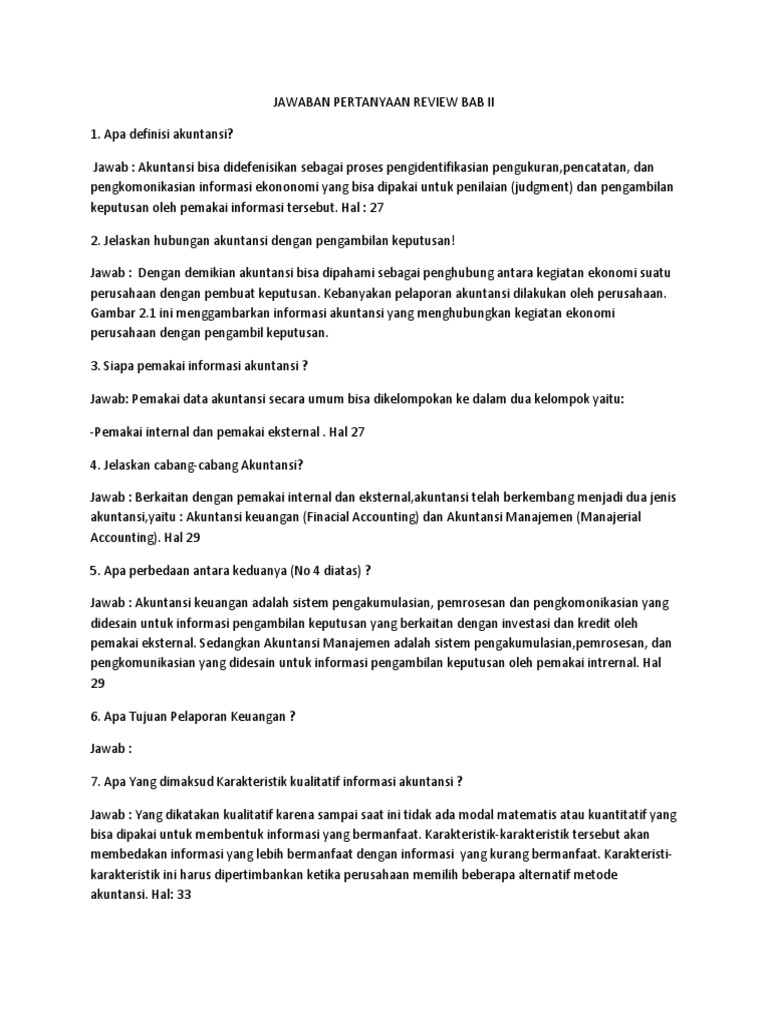 JAWABAN PERTANYAAN REVIEW BAB II

1. Apa definisi akuntansi?

Jawab : Akuntansi bisa didefenisikan sebagai proses pengidentifikasian pengukuran,pencatatan, dan pengkomonikasian informasi ekononomi yang bisa dipakai untuk penilaian (judgment) dan pengambilan keputusan oleh pemakai informasi tersebut. Hal : 27

2. Jelaskan hubungan akuntansi dengan pengambilan keputusan!

Jawab : Dengan demikian akuntansi bisa dipahami sebagai penghubung antara kegiatan ekonomi suatu perusahaan dengan pembuat keputusan. Kebanyakan pelaporan akuntansi dilakukan oleh perusahaan. Gambar 2.1 ini menggambarkan informasi akuntansi yang menghubungkan kegiatan ekonomi perusahaan dengan pengambil keputusan.

3. Siapa pemakai informasi akuntansi ?

Jawab: Pemakai data akuntansi secara umum bisa dikelompokan ke dalam dua kelompok yaitu:

-Pemakai internal dan pemakai eksternal . Hal 27

4. Jelaskan cabang-cabang Akuntansi?

Jawab : Berkaitan dengan pemakai internal dan eksternal,akuntansi telah berkembang menjadi dua jenis akuntansi,yaitu : Akuntansi keuangan (Finacial Accounting) dan Akuntansi Manajemen (Manajerial Accounting). Hal 29

5. Apa perbedaan antara keduanya (No 4 diatas) ?

Jawab : Akuntansi keuangan adalah sistem pengakumulasian, pemrosesan dan pengkomonikasian yang didesain untuk informasi pengambilan keputusan yang berkaitan dengan investasi dan kredit oleh pemakai eksternal. Sedangkan Akuntansi Manajemen adalah sistem pengakumulasian,pemrosesan, dan pengkomunikasian yang didesain untuk informasi pengambilan keputusan oleh pemakai intrernal. Hal 29

6. Apa Tujuan Pelaporan Keuangan ?

Jawab :

7. Apa Yang dimaksud Karakteristik kualitatif informasi akuntansi ?

Jawab : Yang dikatakan kualitatif karena sampai saat ini tidak ada modal matematis atau kuantitatif yang bisa dipakai untuk membentuk informasi yang bermanfaat. Karakteristik-karakteristik tersebut akan membedakan informasi yang lebih bermanfaat dengan informasi yang kurang bermanfaat. Karakteristi-karakteristik ini harus dipertimbankan ketika perusahaan memilih beberapa alternatif metode akuntansi. Hal: 33